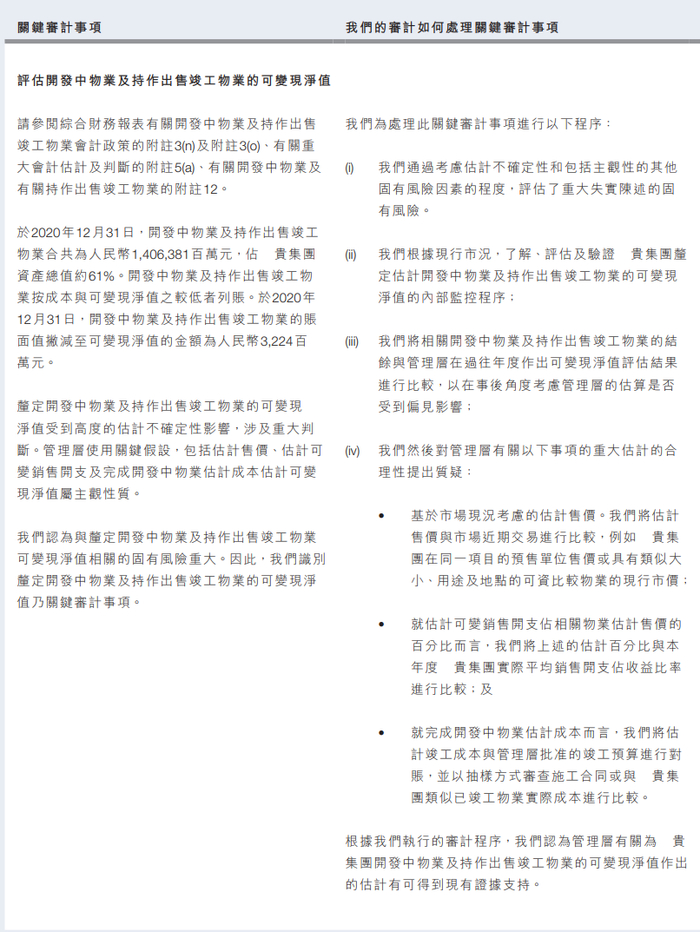 關鍵審計事項

評估開發中物業及持作出售竣工物業的可變現淨值

請參閱綜合財務報表有關開發中物業及持作出售竣工物業會計政策的附註3(n)及附註3(o)、有關重大會計估計及判斷的附註5(a)、有關開發中物業及有關持作出售竣工物業的附註12。

於2020年12月31日，開發中物業及持作出售竣工物業合共為人民幣1,406,381百萬元，佔　貴集團資產總值約61%。開發中物業及持作出售竣工物業按成本與可變現淨值之較低者列賬。於2020年12月31日，開發中物業及持作出售竣工物業的賬面值撇減至可變現淨值的金額為人民幣3,224百萬元。

釐定開發中物業及持作出售竣工物業的可變現淨值受到高度的估計不確定性影響，涉及重大判斷。管理層使用關鍵假設，包括估計售價、估計可變銷售開支及完成開發中物業估計成本估計可變現淨值屬主觀性質。

我們認為與釐定開發中物業及持作出售竣工物業可變現淨值相關的固有風險重大。因此，我們識別釐定開發中物業及持作出售竣工物業的可變現淨值乃關鍵審計事項。

我們的審計如何處理關鍵審計事項

我們為處理此關鍵審計事項進行以下程序：

(i) 我們通過考慮估計不確定性和包括主觀性的其他固有風險因素的程度，評估了重大失實陳述的固有風險。

(ii) 我們根據現行市況，了解、評估及驗證　貴集團釐定估計開發中物業及持作出售竣工物業的可變現淨值的內部監控程序；

(iii) 我們將相關開發中物業及持作出售竣工物業的結餘與管理層在過往年度作出可變現淨值評估結果進行比較，以在事後角度考慮管理層的估算是否受到偏見影響；

(iv) 我們然後對管理層有關以下事項的重大估計的合理性提出質疑：

• 基於市場現況考慮的估計售價。我們將估計售價與市場近期交易進行比較，例如　貴集團在同一項目的預售單位售價或具有類似大小、用途及地點的可資比較物業的現行市價；

• 就估計可變銷售開支佔相關物業估計售價的百分比而言，我們將上述的估計百分比與本年度　貴集團實際平均銷售開支佔收益比率進行比較；及

• 就完成開發中物業估計成本而言，我們將估計竣工成本與管理層批准的竣工預算進行對賬，並以抽樣方式審查施工合同或與　貴集團類似已竣工物業實際成本進行比較。

根據我們執行的審計程序，我們認為管理層有關為　貴集團開發中物業及持作出售竣工物業的可變現淨值作出的估計有可得到現有證據支持。